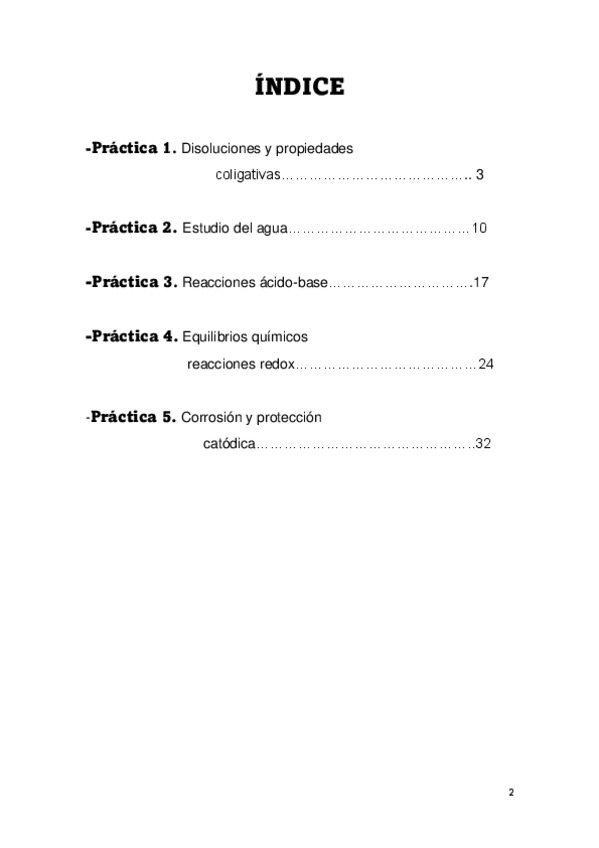 ÍNDICE

-Práctica 1. Disoluciones y propiedades coligativas………………………………….. 3

-Práctica 2. Estudio del agua…………………………………10

-Práctica 3. Reacciones ácido-base………………………….17

-Práctica 4. Equilibrios químicos reacciones redox…………………………………24

-Práctica 5. Corrosión y protección catódica………………………………………..32

2